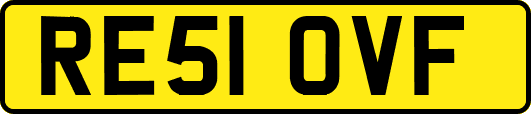 RE51 OVF